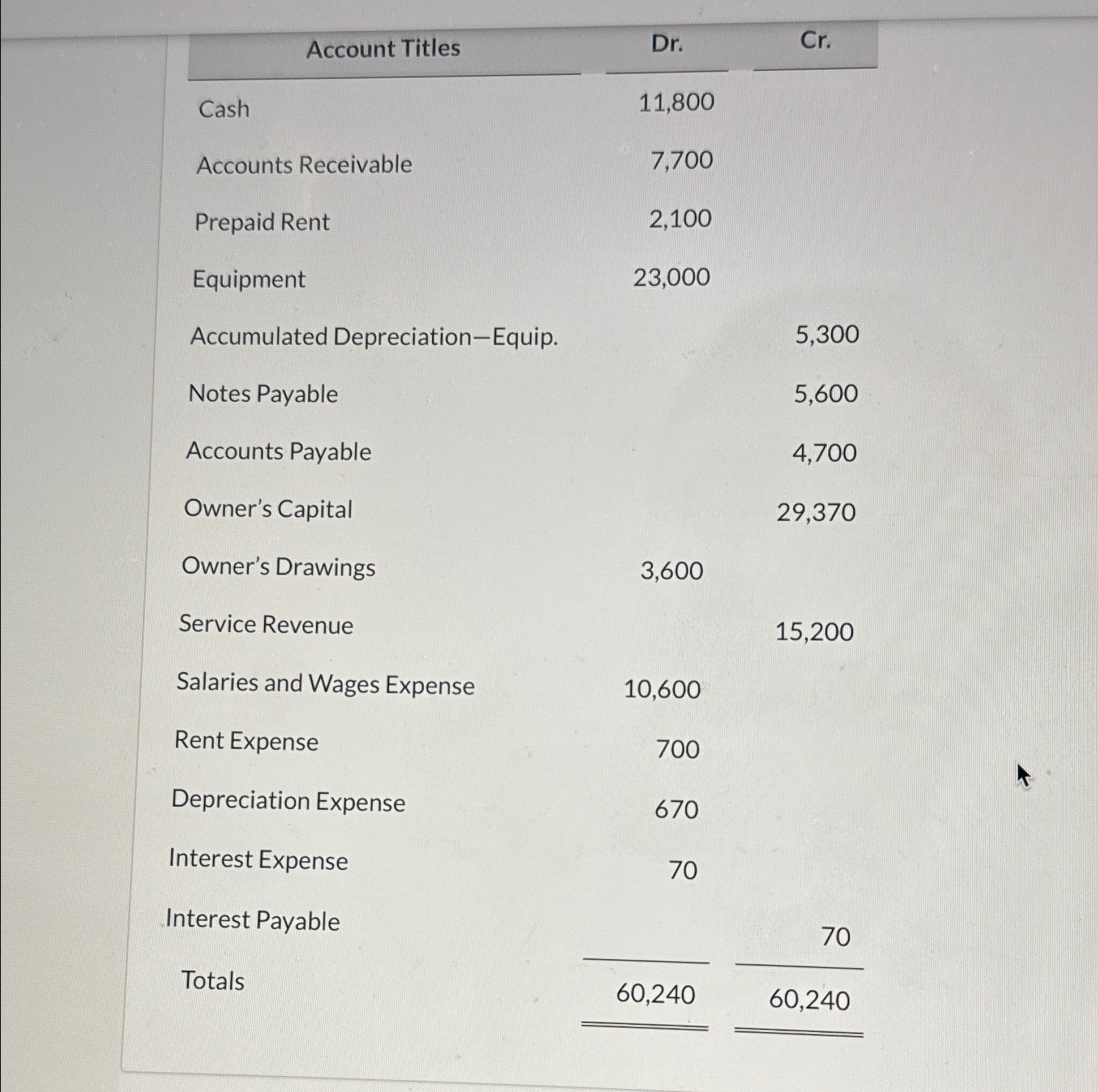 | Account Titles | Dr. | Cr. |
|---|---|---|
| Cash | 11,800 | |
| Accounts Receivable | 7,700 | |
| Prepaid Rent | 2,100 | |
| Equipment | 23,000 | |
| Accumulated Depreciation—Equip. | | 5,300 |
| Notes Payable | | 5,600 |
| Accounts Payable | | 4,700 |
| Owner's Capital | | 29,370 |
| Owner's Drawings | 3,600 | |
| Service Revenue | | 15,200 |
| Salaries and Wages Expense | 10,600 | |
| Rent Expense | 700 | |
| Depreciation Expense | 670 | |
| Interest Expense | 70 | |
| Interest Payable | | 70 |
| Totals | 60,240 | 60,240 |